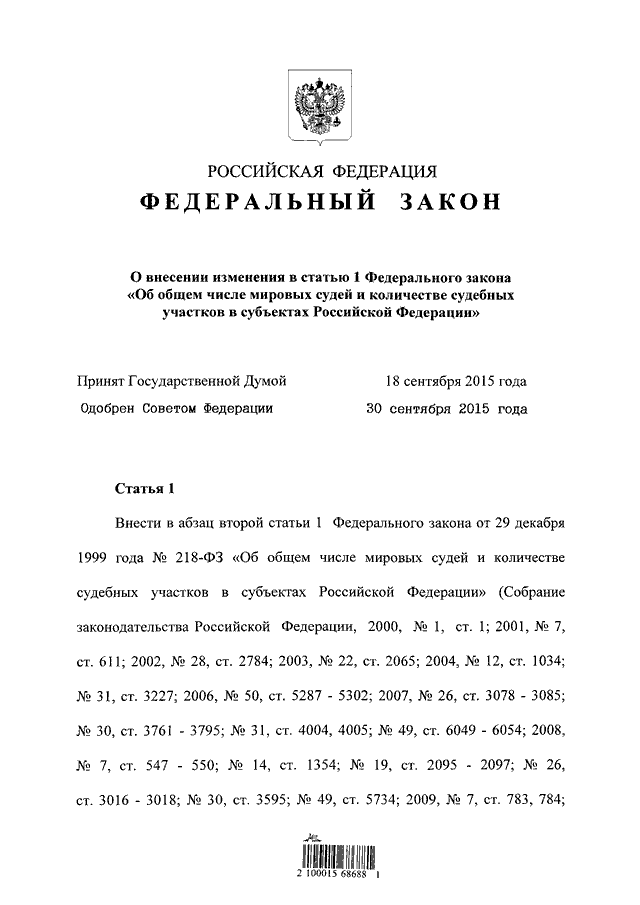 РОССИЙСКАЯ ФЕДЕРАЦИЯ
ФЕДЕРАЛЬНЫЙ ЗАКОН

О внесении изменения в статью 1 Федерального закона «Об общем числе мировых судей и количестве судебных участков в субъектах Российской Федерации»

Принят Государственной Думой 18 сентября 2015 года
Одобрен Советом Федерации 30 сентября 2015 года

Статья 1

Внести в абзац второй статьи 1 Федерального закона от 29 декабря 1999 года № 218-ФЗ «Об общем числе мировых судей и количестве судебных участков в субъектах Российской Федерации» (Собрание законодательства Российской Федерации, 2000, № 1, ст. 1; 2001, № 7, ст. 611; 2002, № 28, ст. 2784; 2003, № 22, ст. 2065; 2004, № 12, ст. 1034; № 31, ст. 3227; 2006, № 50, ст. 5287 - 5302; 2007, № 26, ст. 3078 - 3085; № 30, ст. 3761 - 3795; № 31, ст. 4004, 4005; № 49, ст. 6049 - 6054; 2008, № 7, ст. 547 - 550; № 14, ст. 1354; № 19, ст. 2095 - 2097; № 26, ст. 3016 - 3018; № 30, ст. 3595; № 49, ст. 5734; 2009, № 7, ст. 783, 784;

2 100015 68688 1